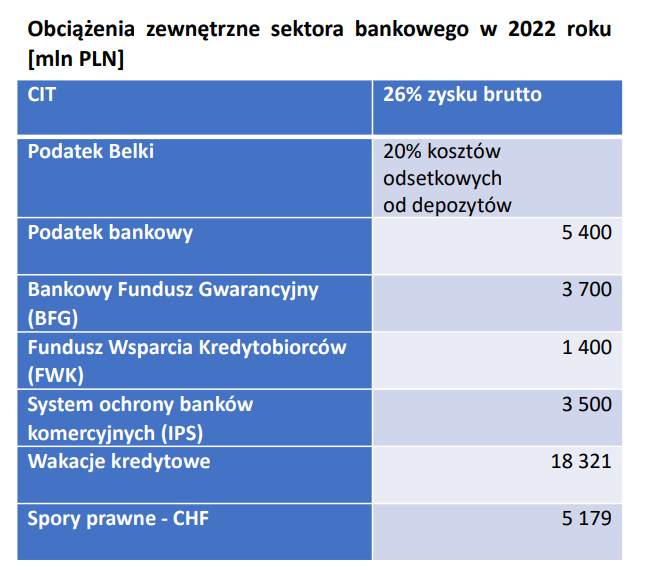 Obciążenia zewnętrzne sektora bankowego w 2022 roku [mln PLN]

| CIT | 26% zysku brutto |
|---|---|
| Podatek Belki | 20% kosztów odsetkowych od depozytów |
| Podatek bankowy | 5 400 |
| Bankowy Fundusz Gwarancyjny (BFG) | 3 700 |
| Fundusz Wsparcia Kredytobiorców (FWK) | 1 400 |
| System ochrony banków komercyjnych (IPS) | 3 500 |
| Wakacje kredytowe | 18 321 |
| Spory prawne - CHF | 5 179 |